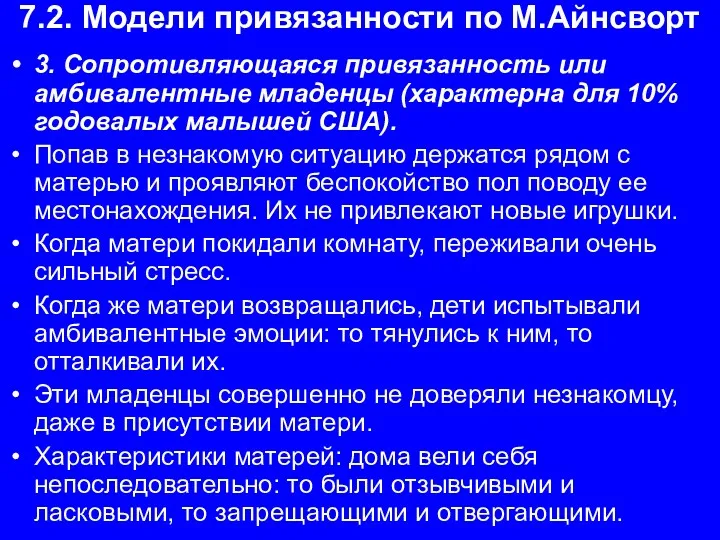 7.2. Модели привязанности по М.Айнсворт

• 3. Сопротивляющаяся привязанность или амбивалентные младенцы (характерна для 10% годовалых малышей США).

• Попав в незнакомую ситуацию держатся рядом с матерью и проявляют беспокойство пол поводу ее местонахождения. Их не привлекают новые игрушки.

• Когда матери покидали комнату, переживали очень сильный стресс.

• Когда же матери возвращались, дети испытывали амбивалентные эмоции: то тянулись к ним, то отталкивали их.

• Эти младенцы совершенно не доверяли незнакомцу, даже в присутствии матери.

• Характеристики матерей: дома вели себя непоследовательно: то были отзывчивыми и ласковыми, то запрещающими и отвергающими.